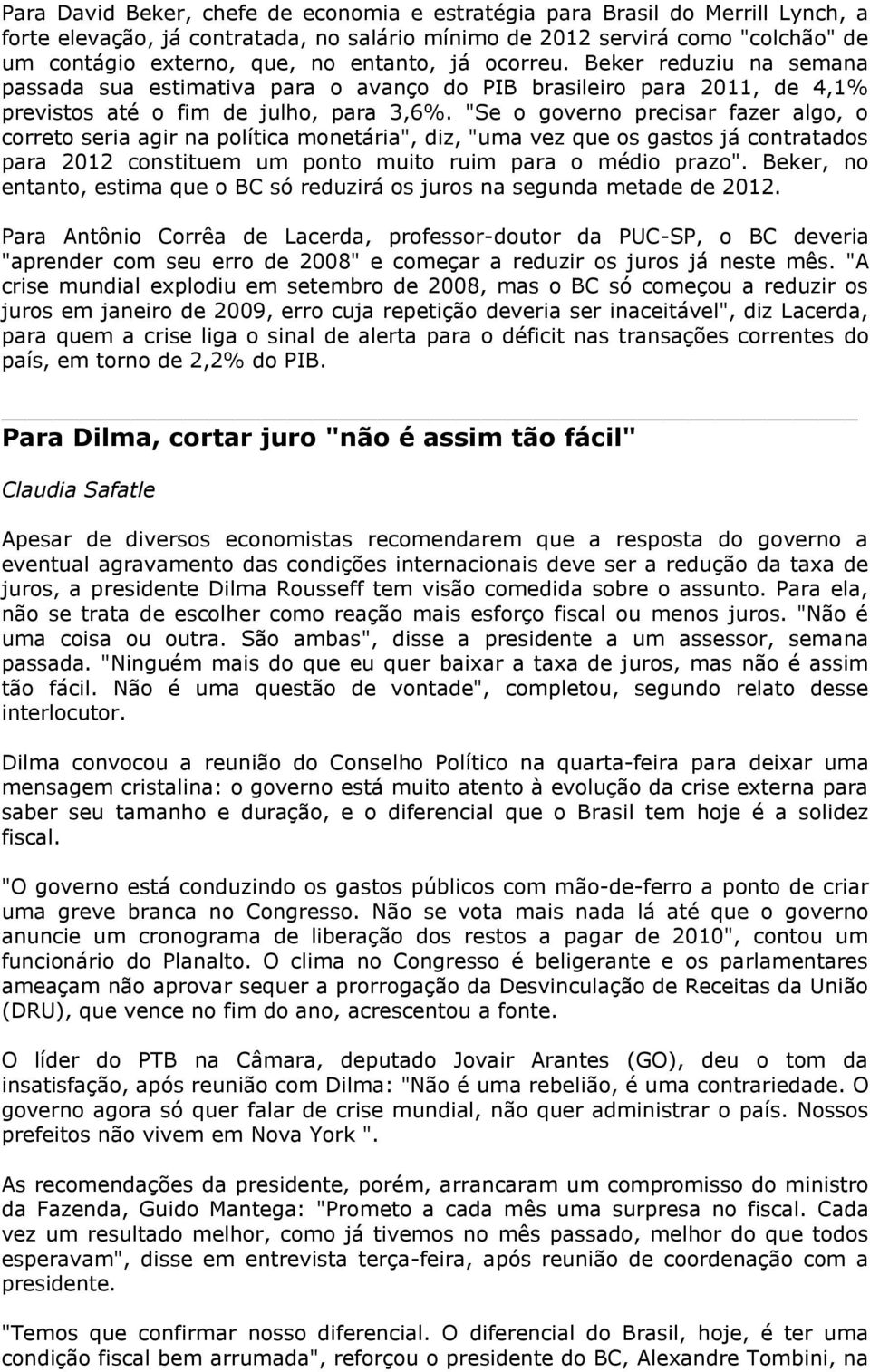 Para David Beker, chefe de economia e estratégia para Brasil do Merrill Lynch, a forte elevação, já contratada, no salário mínimo de 2012 servirá como "colchão" de um contágio externo, que, no entanto, já ocorreu. Beker reduziu na semana passada sua estimativa para o avanço do PIB brasileiro para 2011, de 4,1% previstos até o fim de julho, para 3,6%. "Se o governo precisar fazer algo, o correto seria agir na política monetária", diz, "uma vez que os gastos já contratados para 2012 constituem um ponto muito ruim para o médio prazo". Beker, no entanto, estima que o BC só reduzirá os juros na segunda metade de 2012.

Para Antônio Corrêa de Lacerda, professor-doutor da PUC-SP, o BC deveria "aprender com seu erro de 2008" e começar a reduzir os juros já neste mês. "A crise mundial explodiu em setembro de 2008, mas o BC só começou a reduzir os juros em janeiro de 2009, erro cuja repetição deveria ser inaceitável", diz Lacerda, para quem a crise liga o sinal de alerta para o déficit nas transações correntes do país, em torno de 2,2% do PIB.

Para Dilma, cortar juro "não é assim tão fácil"

Claudia Safatle

Apesar de diversos economistas recomendarem que a resposta do governo a eventual agravamento das condições internacionais deve ser a redução da taxa de juros, a presidente Dilma Rousseff tem visão comedida sobre o assunto. Para ela, não se trata de escolher como reação mais esforço fiscal ou menos juros. "Não é uma coisa ou outra. São ambas", disse a presidente a um assessor, semana passada. "Ninguém mais do que eu quer baixar a taxa de juros, mas não é assim tão fácil. Não é uma questão de vontade", completou, segundo relato desse interlocutor.

Dilma convocou a reunião do Conselho Político na quarta-feira para deixar uma mensagem cristalina: o governo está muito atento à evolução da crise externa para saber seu tamanho e duração, e o diferencial que o Brasil tem hoje é a solidez fiscal.

"O governo está conduzindo os gastos públicos com mão-de-ferro a ponto de criar uma greve branca no Congresso. Não se vota mais nada lá até que o governo anuncie um cronograma de liberação dos restos a pagar de 2010", contou um funcionário do Planalto. O clima no Congresso é beligerante e os parlamentares ameaçam não aprovar sequer a prorrogação da Desvinculação de Receitas da União (DRU), que vence no fim do ano, acrescentou a fonte.

O líder do PTB na Câmara, deputado Jovair Arantes (GO), deu o tom da insatisfação, após reunião com Dilma: "Não é uma rebelião, é uma contrariedade. O governo agora só quer falar de crise mundial, não quer administrar o país. Nossos prefeitos não vivem em Nova York ".

As recomendações da presidente, porém, arrancaram um compromisso do ministro da Fazenda, Guido Mantega: "Prometo a cada mês uma surpresa no fiscal. Cada vez um resultado melhor, como já tivemos no mês passado, melhor do que todos esperavam", disse em entrevista terça-feira, após reunião de coordenação com a presidente.

"Temos que confirmar nosso diferencial. O diferencial do Brasil, hoje, é ter uma condição fiscal bem arrumada", reforçou o presidente do BC, Alexandre Tombini, na